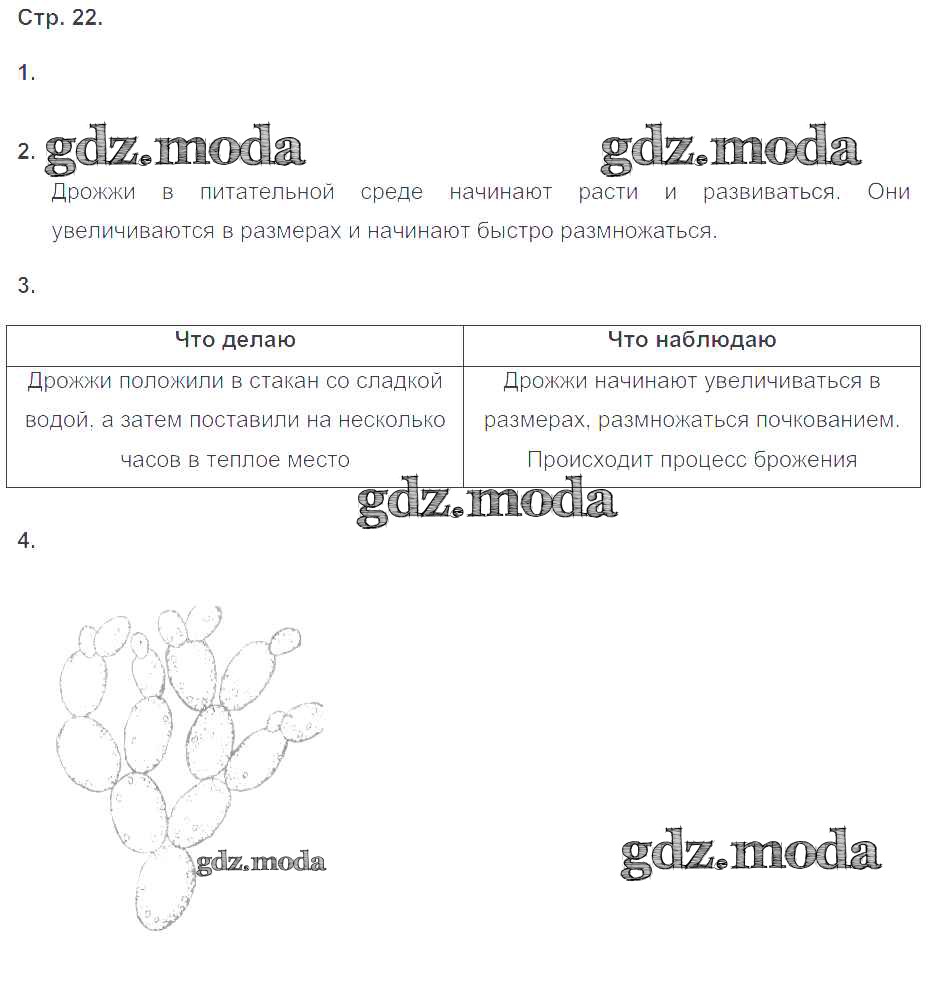 Стр. 22.

1.

2.

Дрожжи в питательной среде начинают расти и развиваться. Они увеличиваются в размерах и начинают быстро размножаться.

3.

| Что делаю | Что наблюдаю |
|---|---|
| Дрожжи положили в стакан со сладкой водой, а затем поставили на несколько часов в теплое место | Дрожжи начинают увеличиваться в размерах, размножаться почкованием. Происходит процесс брожения |

4.

gdz.moda